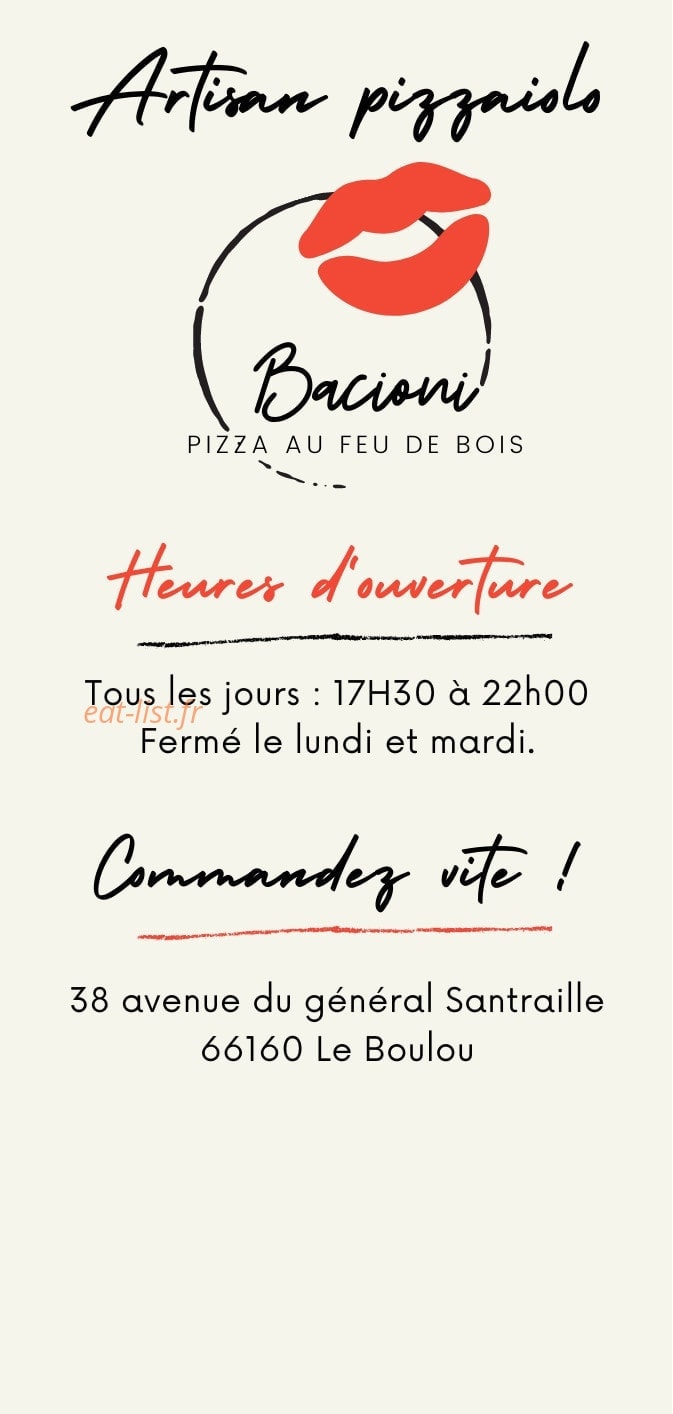 Artisan pizzaiolo

Bacioni
PIZZA AU FEU DE BOIS

Heures d'ouverture

Tous les jours : 17H30 à 22h00
Fermé le lundi et mardi.

Commandez vite !

38 avenue du général Santraille
66160 Le Boulou

eat-list.fr